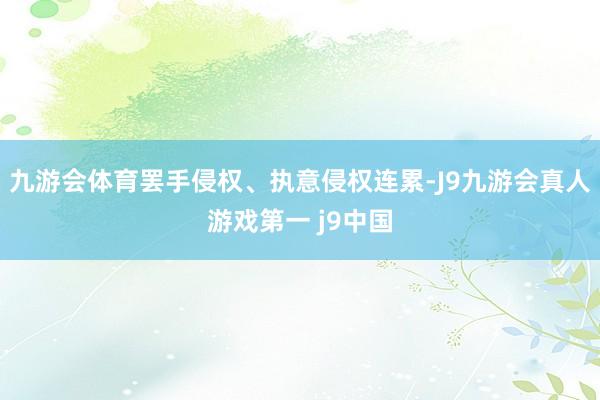 九游会体育罢手侵权、执意侵权连累-J9九游会真人游戏第一 j9中国